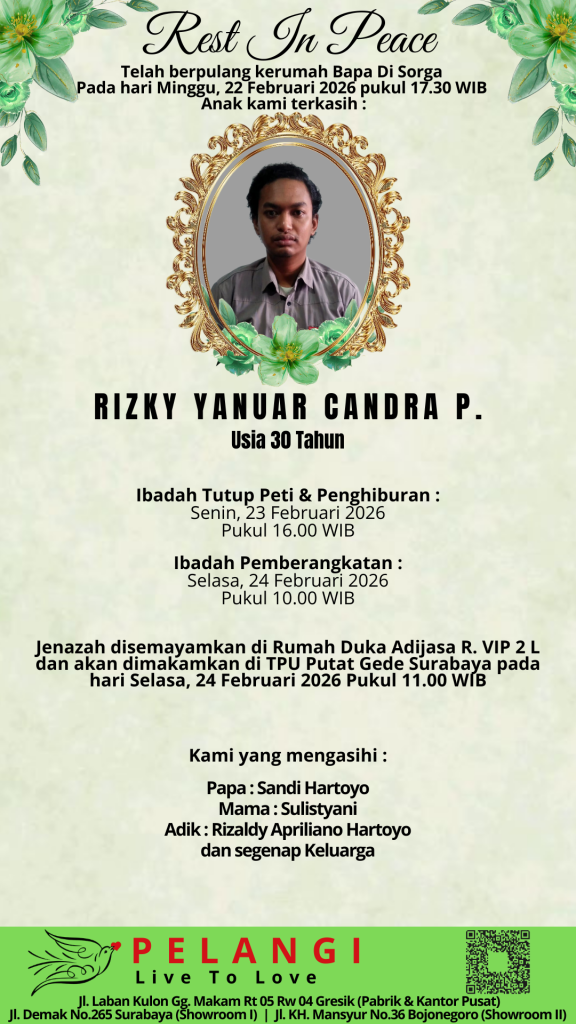 Rest In Peace

Telah berpulang kerumah Bapa Di Sorga
Pada hari Minggu, 22 Februari 2026 pukul 17.30 WIB
Anak kami terkasih :

RIZKY YANUAR CANDRA P.
Usia 30 Tahun

Ibadah Tutup Peti & Penghiburan :
Senin, 23 Februari 2026
Pukul 16.00 WIB

Ibadah Pemberangkatan :
Selasa, 24 Februari 2026
Pukul 10.00 WIB

Jenazah disemayamkan di Rumah Duka Adijasa R. VIP 2 L dan akan dimakamkan di TPU Putat Gede Surabaya pada hari Selasa, 24 Februari 2026 Pukul 11.00 WIB

Kami yang mengasihi :

Papa : Sandi Hartoyo
Mama : Sulistyani
Adik : Rizaldy Apriliano Hartoyo
dan segenap Keluarga

PELANGI
Live To Love
Jl. Laban Kulon Gg. Makam Rt 05 Rw 04 Gresik (Pabrik & Kantor Pusat)
Jl. Demak No.265 Surabaya (Showroom I) | Jl. KH. Mansyur No.36 Bojonegoro (Showroom II)